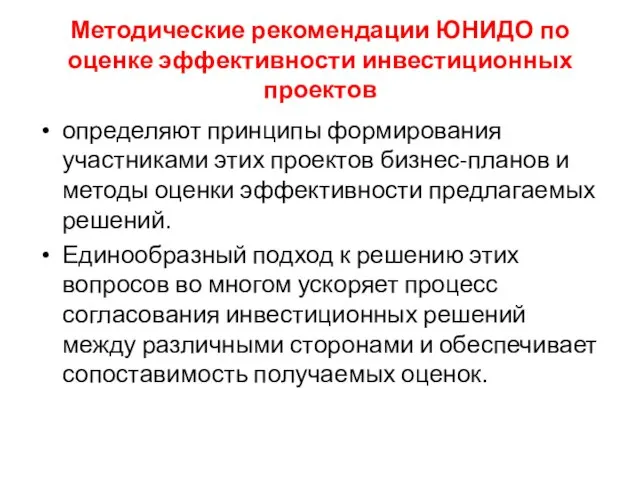 Методические рекомендации ЮНИДО по оценке эффективности инвестиционных проектов

• определяют принципы формирования участниками этих проектов бизнес-планов и методы оценки эффективности предлагаемых решений.
• Единообразный подход к решению этих вопросов во многом ускоряет процесс согласования инвестиционных решений между различными сторонами и обеспечивает сопоставимость получаемых оценок.